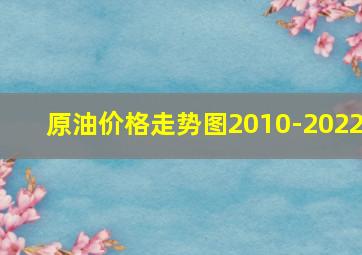 原油价格走势图2010-2022